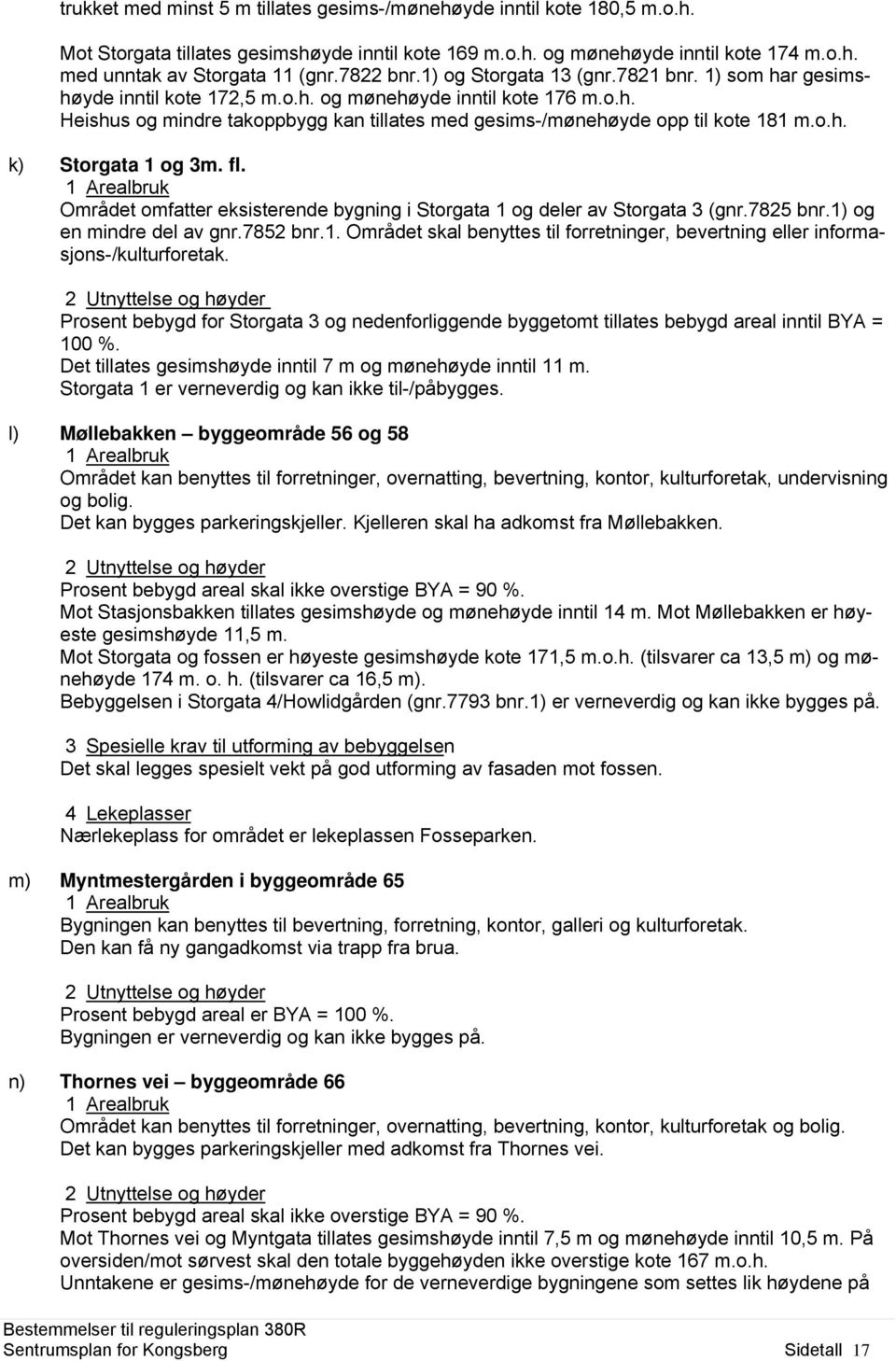 trukket med minst 5 m tillates gesims-/mønehøyde inntil kote 180,5 m.o.h.

Mot Storgata tillates gesimshøyde inntil kote 169 m.o.h. og mønehøyde inntil kote 174 m.o.h. med unntak av Storgata 11 (gnr.7822 bnr.1) og Storgata 13 (gnr.7821 bnr. 1) som har gesimshøyde inntil kote 172,5 m.o.h. og mønehøyde inntil kote 176 m.o.h.
Heishus og mindre takoppbygg kan tillates med gesims-/mønehøyde opp til kote 181 m.o.h.

k) Storgata 1 og 3m. fl.
1 Arealbruk
Området omfatter eksisterende bygning i Storgata 1 og deler av Storgata 3 (gnr.7825 bnr.1) og en mindre del av gnr.7852 bnr.1. Området skal benyttes til forretninger, bevertning eller informasjons-/kulturforetak.

2 Utnyttelse og høyder
Prosent bebygd for Storgata 3 og nedenforliggende byggetomt tillates bebygd areal inntil BYA = 100 %.
Det tillates gesimshøyde inntil 7 m og mønehøyde inntil 11 m.
Storgata 1 er verneverdig og kan ikke til-/påbygges.

l) Møllebakken – byggeområde 56 og 58
1 Arealbruk
Området kan benyttes til forretninger, overnatting, bevertning, kontor, kulturforetak, undervisning og bolig.
Det kan bygges parkeringskjeller. Kjelleren skal ha adkomst fra Møllebakken.

2 Utnyttelse og høyder
Prosent bebygd areal skal ikke overstige BYA = 90 %.
Mot Stasjonsbakken tillates gesimshøyde og mønehøyde inntil 14 m. Mot Møllebakken er høyeste gesimshøyde 11,5 m.
Mot Storgata og fossen er høyeste gesimshøyde kote 171,5 m.o.h. (tilsvarer ca 13,5 m) og mønehøyde 174 m. o. h. (tilsvarer ca 16,5 m).
Bebyggelsen i Storgata 4/Howlidgården (gnr.7793 bnr.1) er verneverdig og kan ikke bygges på.

3 Spesielle krav til utforming av bebyggelsen
Det skal legges spesielt vekt på god utforming av fasaden mot fossen.

4 Lekeplasser
Nærlekeplass for området er lekeplassen Fosseparken.

m) Myntmestergården i byggeområde 65
1 Arealbruk
Bygningen kan benyttes til bevertning, forretning, kontor, galleri og kulturforetak.
Den kan få ny gangadkomst via trapp fra brua.

2 Utnyttelse og høyder
Prosent bebygd areal er BYA = 100 %.
Bygningen er verneverdig og kan ikke bygges på.

n) Thornes vei – byggeområde 66
1 Arealbruk
Området kan benyttes til forretninger, overnatting, bevertning, kontor, kulturforetak og bolig.
Det kan bygges parkeringskjeller med adkomst fra Thornes vei.

2 Utnyttelse og høyder
Prosent bebygd areal skal ikke overstige BYA = 90 %.
Mot Thornes vei og Myntgata tillates gesimshøyde inntil 7,5 m og mønehøyde inntil 10,5 m. På oversiden/mot sørvest skal den totale byggehøyden ikke overstige kote 167 m.o.h.
Unntakene er gesims-/mønehøyde for de verneverdige bygningene som settes lik høydene på

Bestemmelser til reguleringsplan 380R
Sentrumsplan for Kongsberg Sidetall 17